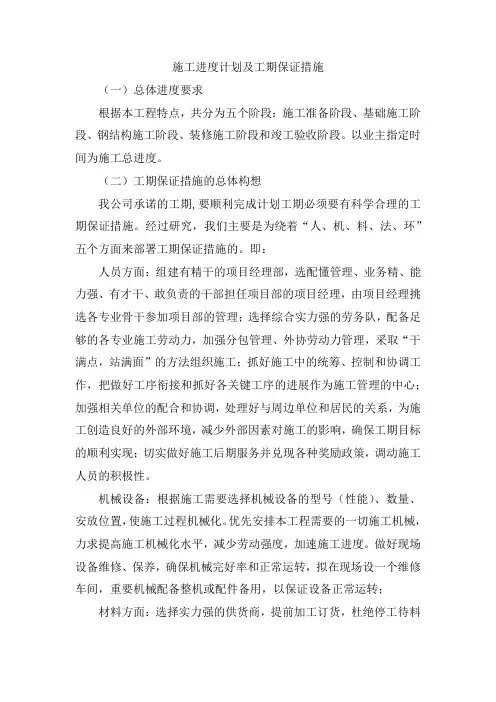 施工进度计划及工期保证措施

（一）总体进度要求

根据本工程特点，共分为五个阶段：施工准备阶段、基础施工阶段、钢结构施工阶段、装修施工阶段和竣工验收阶段。以业主指定时间为施工总进度。

（二）工期保证措施的总体构想

我公司承诺的工期，要顺利完成计划工期必须要有科学合理的工期保证措施。经过研究，我们主要是为绕着“人、机、料、法、环”五个方面来部署工期保证措施的。即：

人员方面：组建有精干的项目经理部，选配懂管理、业务精、能力强、有才干、敢负责的干部担任项目部的项目经理，由项目经理挑选各专业骨干参加项目部的管理；选择综合实力强的劳务队，配备足够的各专业施工劳动力，加强分包管理、外协劳动力管理，采取“干满点，站满面”的方法组织施工；抓好施工中的统筹、控制和协调工作，把做好工序衔接和抓好各关键工序的进展作为施工管理的中心；加强相关单位的配合和协调，处理好与周边单位和居民的关系，为施工创造良好的外部环境，减少外部因素对施工的影响，确保工期目标的顺利实现；切实做好施工后期服务并兑现各种奖励政策，调动施工人员的积极性。

机械设备：根据施工需要选择机械设备的型号（性能）、数量、安放位置，使施工过程机械化。优先安排本工程需要的一切施工机械，力求提高施工机械化水平，减少劳动强度，加速施工进度。做好现场设备维修、保养，确保机械完好率和正常运转，拟在现场设一个维修车间，重要机械配备整机或配件备用，以保证设备正常运转；

材料方面：选择实力强的供货商，提前加工订货，杜绝停工待料